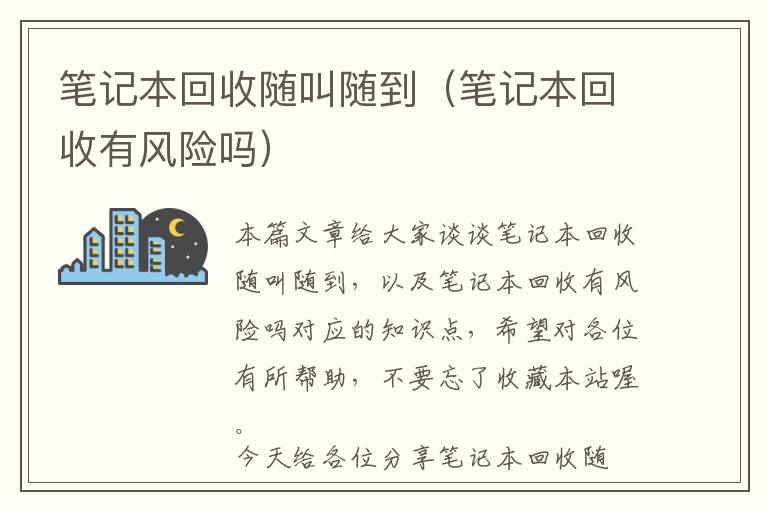 笔记本回收随叫随到（笔记本回收有风险吗）

本篇文章给大家谈谈笔记本回收随叫随到，以及笔记本回收有风险吗对应的知识点，希望对各位有所帮助，不要忘了收藏本站喔。

今天给各位分享笔记本回收随